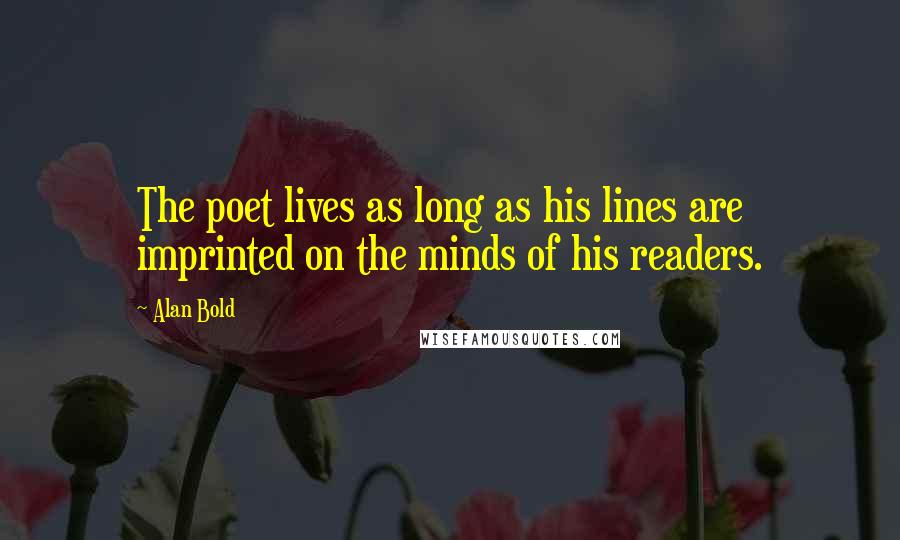 The poet lives as long as his lines are imprinted on the minds of his readers.

~ Alan Bold

WISEFAMOUSQUOTES.COM